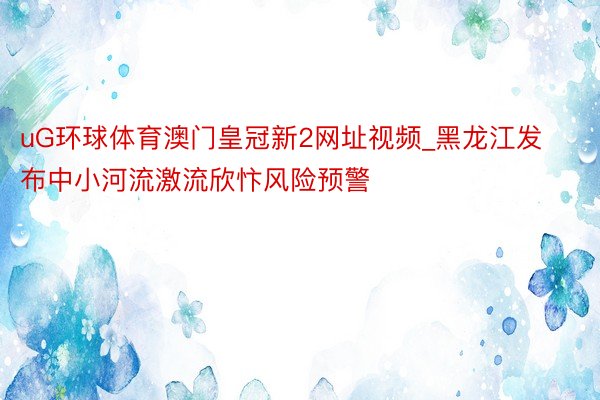 uG环球体育澳门皇冠新2网址视频_黑龙江发布中小河流激流欣忭风险预警